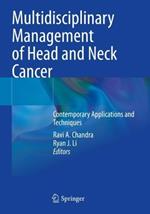 Multidisciplinary Management of Head and Neck Cancer

Contemporary Applications and Techniques

Ravi A. Chandra
Ryan J. Li
Editors

Springer